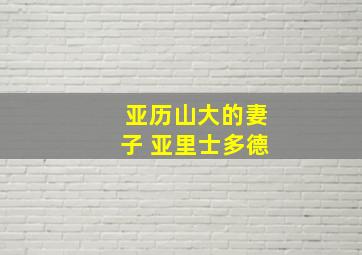 亚历山大的妻子 亚里士多德